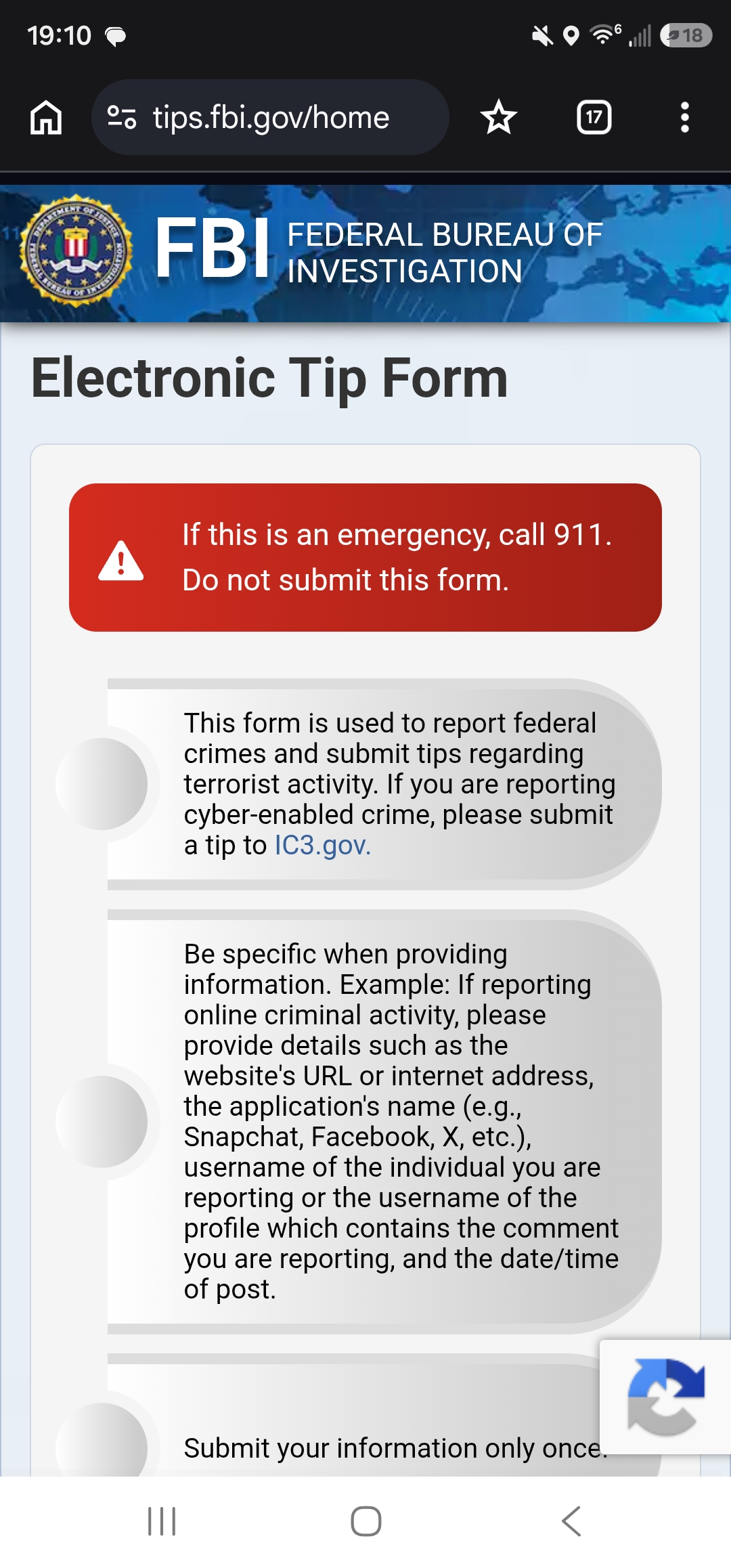 19:10

18

tips.fbi.gov/home

17

DEPARTMENT OF JUSTICE FEDERAL BUREAU OF INVESTIGATION

FBI FEDERAL BUREAU OF INVESTIGATION

Electronic Tip Form

If this is an emergency, call 911. Do not submit this form.

This form is used to report federal crimes and submit tips regarding terrorist activity. If you are reporting cyber-enabled crime, please submit a tip to IC3.gov.

Be specific when providing information. Example: If reporting online criminal activity, please provide details such as the website's URL or internet address, the application's name (e.g., Snapchat, Facebook, X, etc.), username of the individual you are reporting or the username of the profile which contains the comment you are reporting, and the date/time of post.

Submit your information only once.